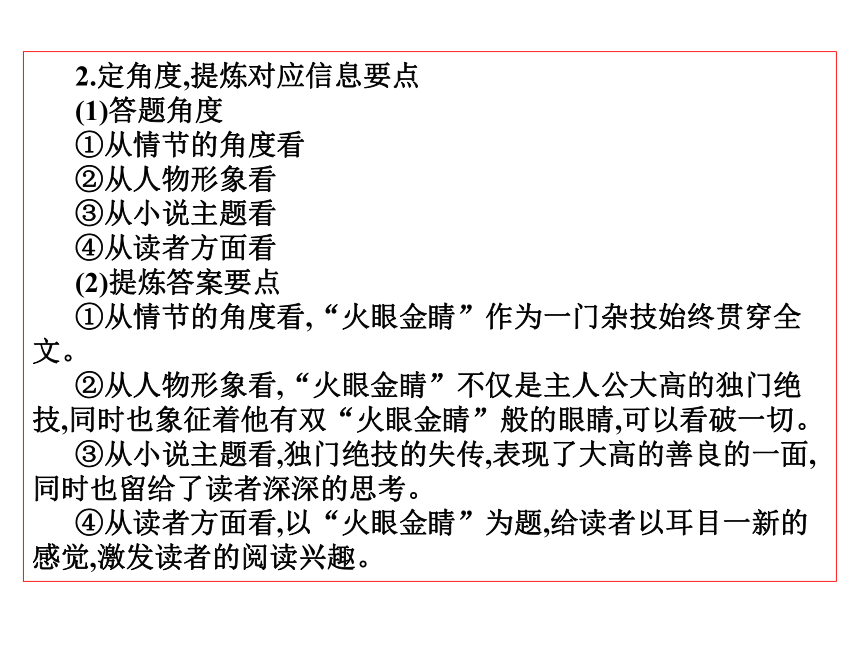 2.定角度,提炼对应信息要点

(1)答题角度

①从情节的角度看

②从人物形象看

③从小说主题看

④从读者方面看

(2)提炼答案要点

①从情节的角度看,“火眼金睛”作为一门杂技始终贯穿全文。

②从人物形象看,“火眼金睛”不仅是主人公大高的独门绝技,同时也象征着他有双“火眼金睛”般的眼睛,可以看破一切。

③从小说主题看,独门绝技的失传,表现了大高的善良的一面,同时也留给了读者深深的思考。

④从读者方面看,以“火眼金睛”为题,给读者以耳目一新的感觉,激发读者的阅读兴趣。